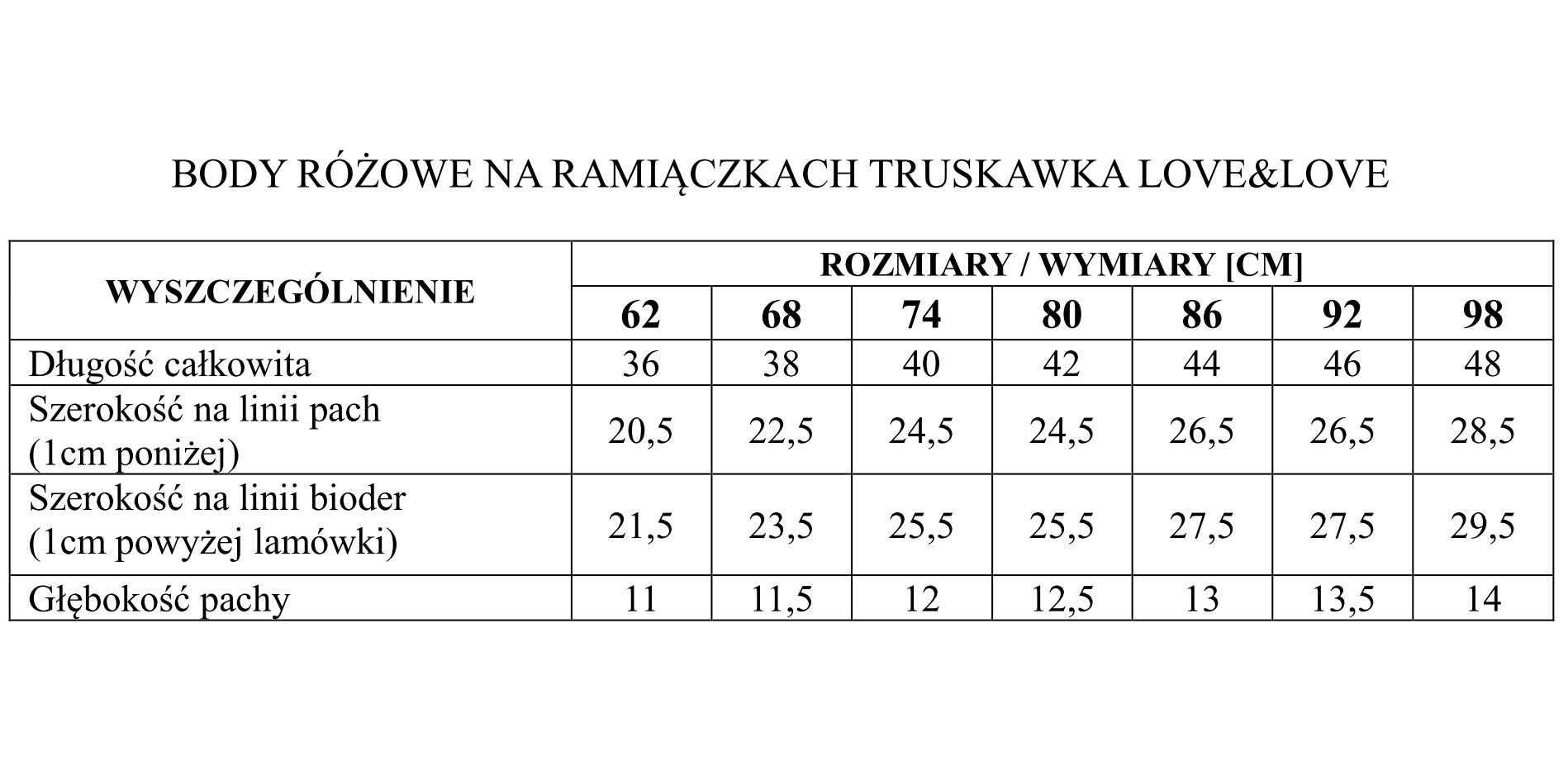 BODY RÓŻOWE NA RAMIĄCZKACH TRUSKAWKA LOVE&LOVE

| WYSZCZEGÓLNIENIE | ROZMIARY / WYMIARY [CM] | | | | | | |
|---|---|---|---|---|---|---|---|
| | 62 | 68 | 74 | 80 | 86 | 92 | 98 |
| Długość całkowita | 36 | 38 | 40 | 42 | 44 | 46 | 48 |
| Szerokość na linii pach (1cm poniżej) | 20,5 | 22,5 | 24,5 | 24,5 | 26,5 | 26,5 | 28,5 |
| Szerokość na linii bioder (1cm powyżej lamówki) | 21,5 | 23,5 | 25,5 | 25,5 | 27,5 | 27,5 | 29,5 |
| Głębokość pachy | 11 | 11,5 | 12 | 12,5 | 13 | 13,5 | 14 |